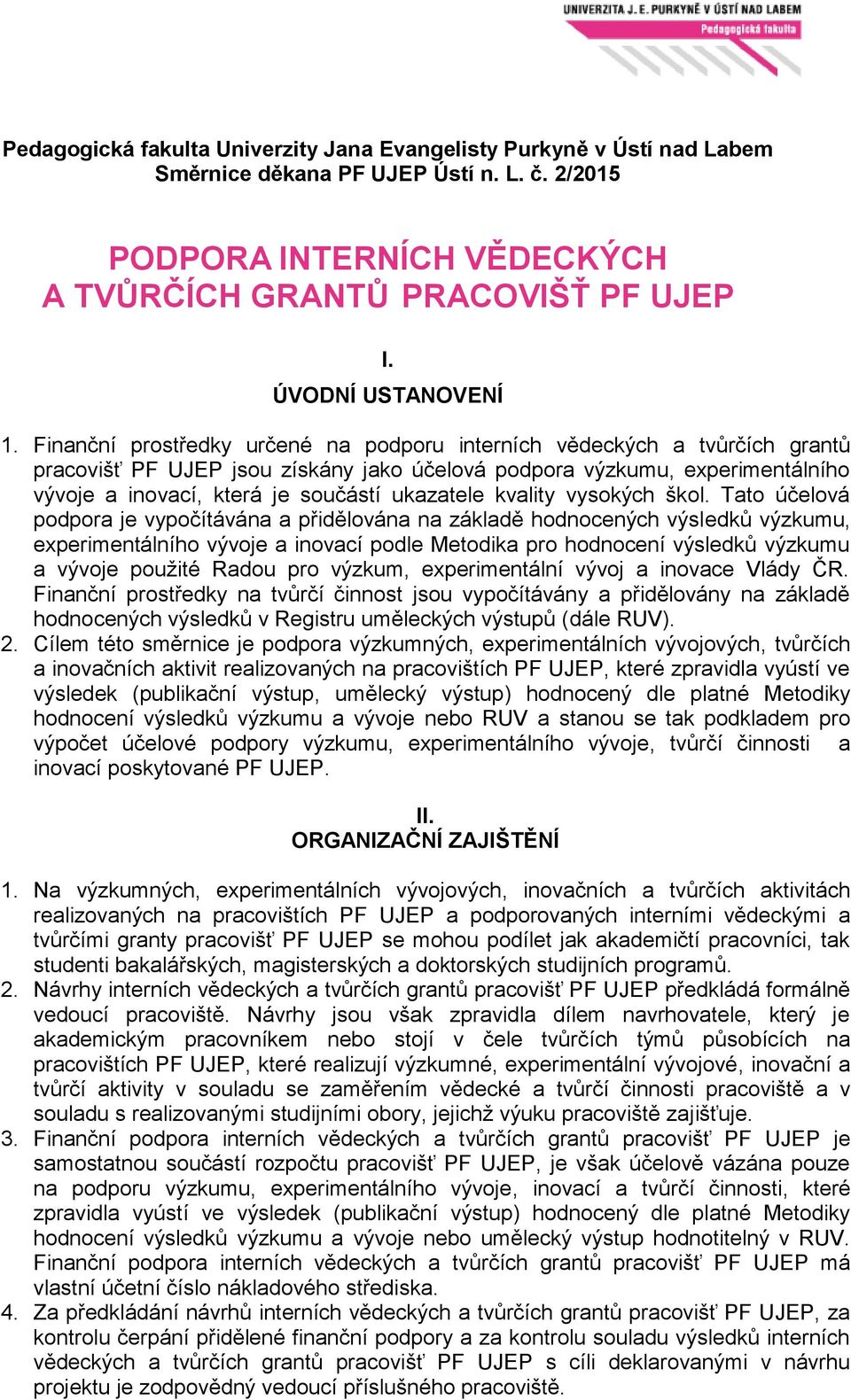 UNIVERZITA J. E. PURKYNĚ V ÚSTÍ NAD LABEM
Pedagogická fakulta

Pedagogická fakulta Univerzity Jana Evangelisty Purkyně v Ústí nad Labem
Směrnice děkana PF UJEP Ústí n. L. č. 2/2015

PODPORA INTERNÍCH VĚDECKÝCH
A TVŮRČÍCH GRANTŮ PRACOVIŠŤ PF UJEP

I.
ÚVODNÍ USTANOVENÍ

1. Finanční prostředky určené na podporu interních vědeckých a tvůrčích grantů pracovišť PF UJEP jsou získány jako účelová podpora výzkumu, experimentálního vývoje a inovací, která je součástí ukazatele kvality vysokých škol. Tato účelová podpora je vypočítávána a přidělována na základě hodnocených výsledků výzkumu, experimentálního vývoje a inovací podle Metodika pro hodnocení výsledků výzkumu a vývoje použité Radou pro výzkum, experimentální vývoj a inovace Vlády ČR. Finanční prostředky na tvůrčí činnost jsou vypočítávány a přidělovány na základě hodnocených výsledků v Registru uměleckých výstupů (dále RUV).
2. Cílem této směrnice je podpora výzkumných, experimentálních vývojových, tvůrčích a inovačních aktivit realizovaných na pracovištích PF UJEP, které zpravidla vyústí ve výsledek (publikační výstup, umělecký výstup) hodnocený dle platné Metodiky hodnocení výsledků výzkumu a vývoje nebo RUV a stanou se tak podkladem pro výpočet účelové podpory výzkumu, experimentálního vývoje, tvůrčí činnosti a inovací poskytované PF UJEP.

II.
ORGANIZAČNÍ ZAJIŠTĚNÍ

1. Na výzkumných, experimentálních vývojových, inovačních a tvůrčích aktivitách realizovaných na pracovištích PF UJEP a podporovaných interními vědeckými a tvůrčími granty pracovišť PF UJEP se mohou podílet jak akademičtí pracovníci, tak studenti bakalářských, magisterských a doktorských studijních programů.
2. Návrhy interních vědeckých a tvůrčích grantů pracovišť PF UJEP předkládá formálně vedoucí pracoviště. Návrhy jsou však zpravidla dílem navrhovatele, který je akademickým pracovníkem nebo stojí v čele tvůrčích týmů působících na pracovištích PF UJEP, které realizují výzkumné, experimentální vývojové, inovační a tvůrčí aktivity v souladu se zaměřením vědecké a tvůrčí činnosti pracoviště a v souladu s realizovanými studijními obory, jejichž výuku pracoviště zajišťuje.
3. Finanční podpora interních vědeckých a tvůrčích grantů pracovišť PF UJEP je samostatnou součástí rozpočtu pracovišť PF UJEP, je však účelově vázána pouze na podporu výzkumu, experimentálního vývoje, inovací a tvůrčí činnosti, které zpravidla vyústí ve výsledek (publikační výstup) hodnocený dle platné Metodiky hodnocení výsledků výzkumu a vývoje nebo umělecký výstup hodnotitelný v RUV. Finanční podpora interních vědeckých a tvůrčích grantů pracovišť PF UJEP má vlastní účetní číslo nákladového střediska.
4. Za předkládání návrhů interních vědeckých a tvůrčích grantů pracovišť PF UJEP, za kontrolu čerpání přidělené finanční podpory a za kontrolu souladu výsledků interních vědeckých a tvůrčích grantů pracovišť PF UJEP s cíli deklarovanými v návrhu projektu je zodpovědný vedoucí příslušného pracoviště.